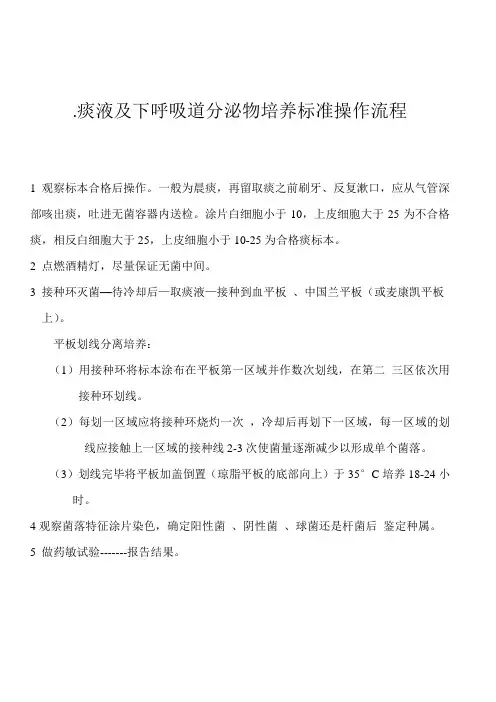 .痰液及下呼吸道分泌物培养标准操作流程

1 观察标本合格后操作。一般为晨痰，再留取痰之前刷牙、反复漱口，应从气管深部咳出痰，吐进无菌容器内送检。涂片白细胞小于 10，上皮细胞大于 25 为不合格痰，相反白细胞大于 25，上皮细胞小于 10-25 为合格痰标本。

2 点燃酒精灯，尽量保证无菌中间。

3 接种环灭菌—待冷却后—取痰液—接种到血平板 、中国兰平板（或麦康凯平板上）。

平板划线分离培养：

（1）用接种环将标本涂布在平板第一区域并作数次划线，在第二 三区依次用接种环划线。

（2）每划一区域应将接种环烧灼一次 ，冷却后再划下一区域，每一区域的划线应接触上一区域的接种线 2-3 次使菌量逐渐减少以形成单个菌落。

（3）划线完毕将平板加盖倒置（琼脂平板的底部向上）于 35° C 培养 18-24 小时。

4 观察菌落特征涂片染色，确定阳性菌 、阴性菌 、球菌还是杆菌后 鉴定种属。

5 做药敏试验-------报告结果。